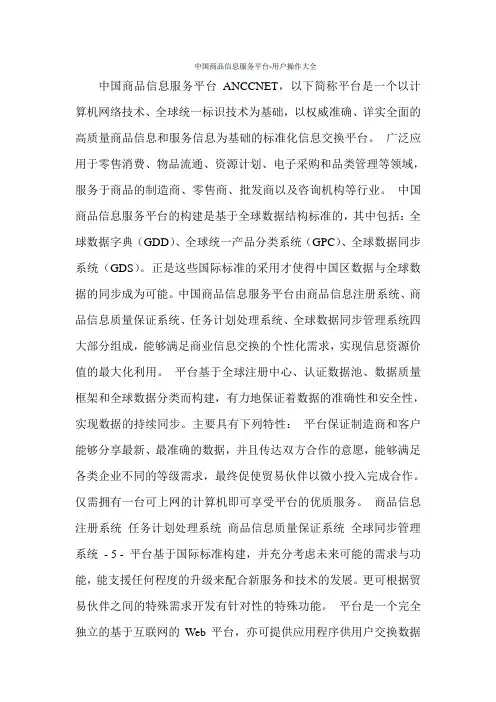 中国商品信息服务平台-用户操作大全

中国商品信息服务平台 ANCCNET，以下简称平台是一个以计算机网络技术、全球统一标识技术为基础，以权威准确、详实全面的高质量商品信息和服务信息为基础的标准化信息交换平台。 广泛应用于零售消费、物品流通、资源计划、电子采购和品类管理等领域，服务于商品的制造商、零售商、批发商以及咨询机构等行业。 中国商品信息服务平台的构建是基于全球数据结构标准的，其中包括：全球数据字典（GDD）、全球统一产品分类系统（GPC）、全球数据同步系统（GDS）。正是这些国际标准的采用才使得中国区数据与全球数据的同步成为可能。中国商品信息服务平台由商品信息注册系统、商品信息质量保证系统、任务计划处理系统、全球数据同步管理系统四大部分组成，能够满足商业信息交换的个性化需求，实现信息资源价值的最大化利用。 平台基于全球注册中心、认证数据池、数据质量框架和全球数据分类而构建，有力地保证着数据的准确性和安全性，实现数据的持续同步。主要具有下列特性： 平台保证制造商和客户能够分享最新、最准确的数据，并且传达双方合作的意愿，能够满足各类企业不同的等级需求，最终促使贸易伙伴以微小投入完成合作。仅需拥有一台可上网的计算机即可享受平台的优质服务。 商品信息注册系统 任务计划处理系统 商品信息质量保证系统 全球同步管理系统 - 5 - 平台基于国际标准构建，并充分考虑未来可能的需求与功能，能支援任何程度的升级来配合新服务和技术的发展。更可根据贸易伙伴之间的特殊需求开发有针对性的特殊功能。 平台是一个完全独立的基于互联网的 Web 平台，亦可提供应用程序供用户交换数据